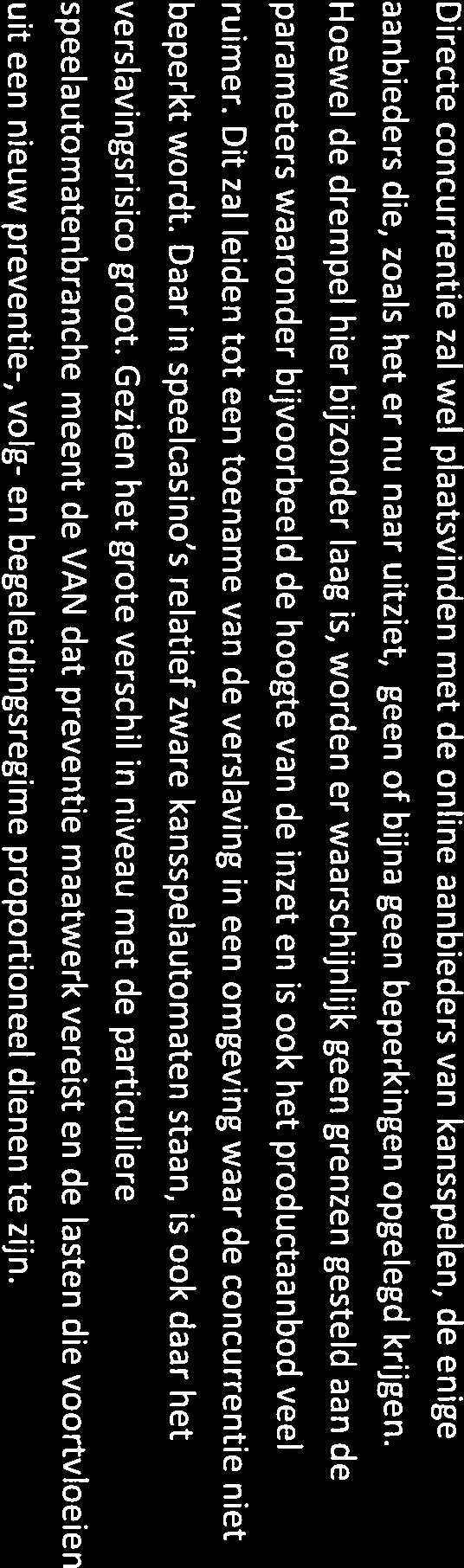 Directe concurrentie zal wel plaatsvinden met de online aanbieders van kansspelen, de enige aanbieders die, zoals het er nu naar uitziet, geen of bijna geen beperkingen opgelegd krijgen. Hoewel de drempel hier bijzonder laag is, worden er waarschijnlijk geen grenzen gesteld aan de parameters waaronder bijvoorbeeld de hoogte van de inzet en is ook het productaanbod veel ruimer. Dit zal leiden tot een toename van de verslaving in een omgeving waar de concurrentie niet beperkt wordt. Daar in speelcasino's relatief zware kansspelautomaten staan, is ook daar het verslavingsrisico groot. Gezien het grote verschil in niveau met de particuliere speelautomatenbranche meent de VAN dat preventie maatwerk vereist en de lasten die voortvloeien uit een nieuw preventie-, volg- en begeleidingsregime proportioneel dienen te zijn.